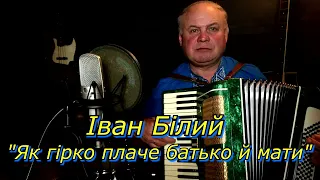 Іван Білий
"Як гірко плаче батько й мати"